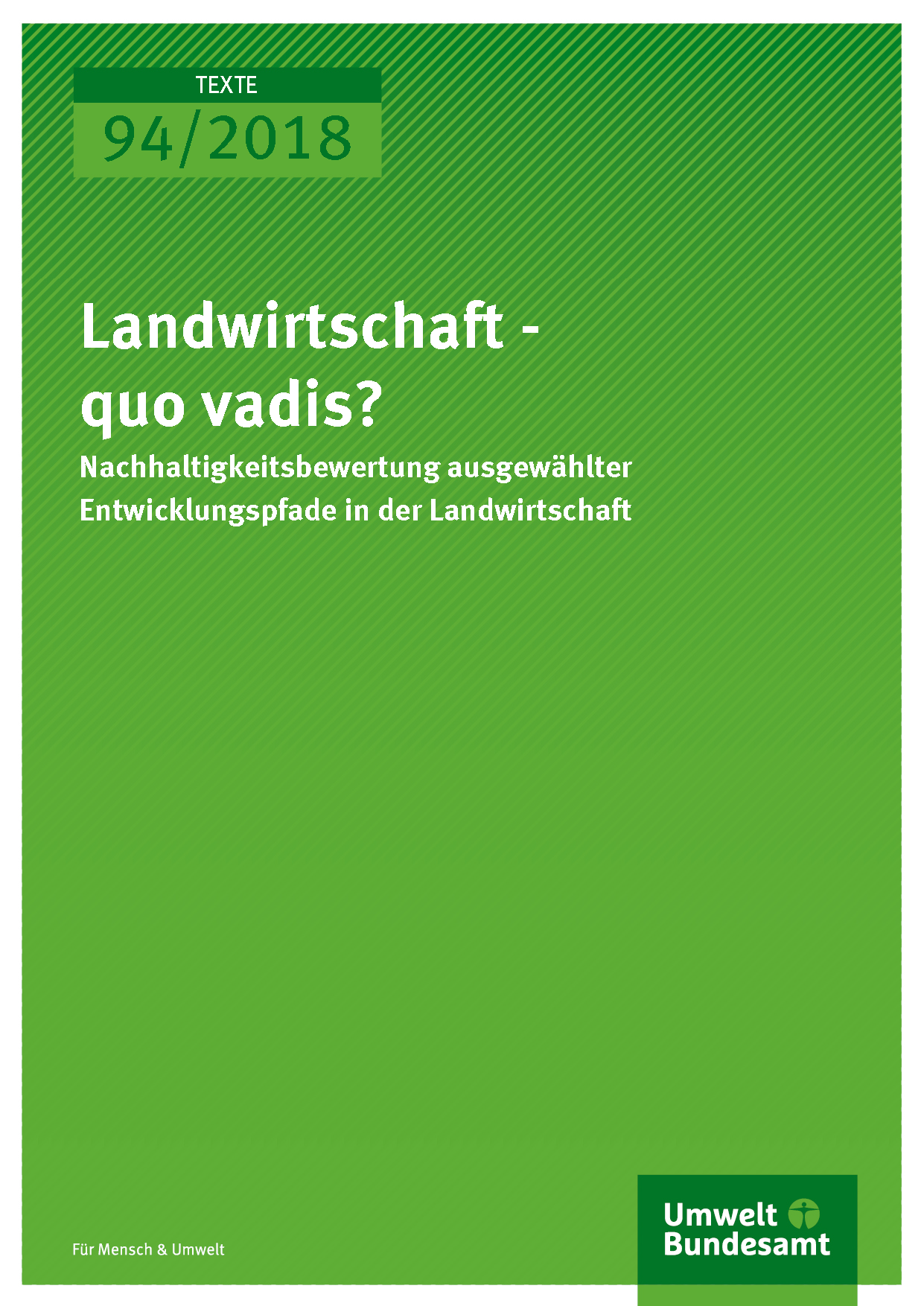 TEXTE
94/2018

Landwirtschaft -
quo vadis?

Nachhaltigkeitsbewertung ausgewählter Entwicklungspfade in der Landwirtschaft

Für Mensch & Umwelt

Umwelt
Bundesamt